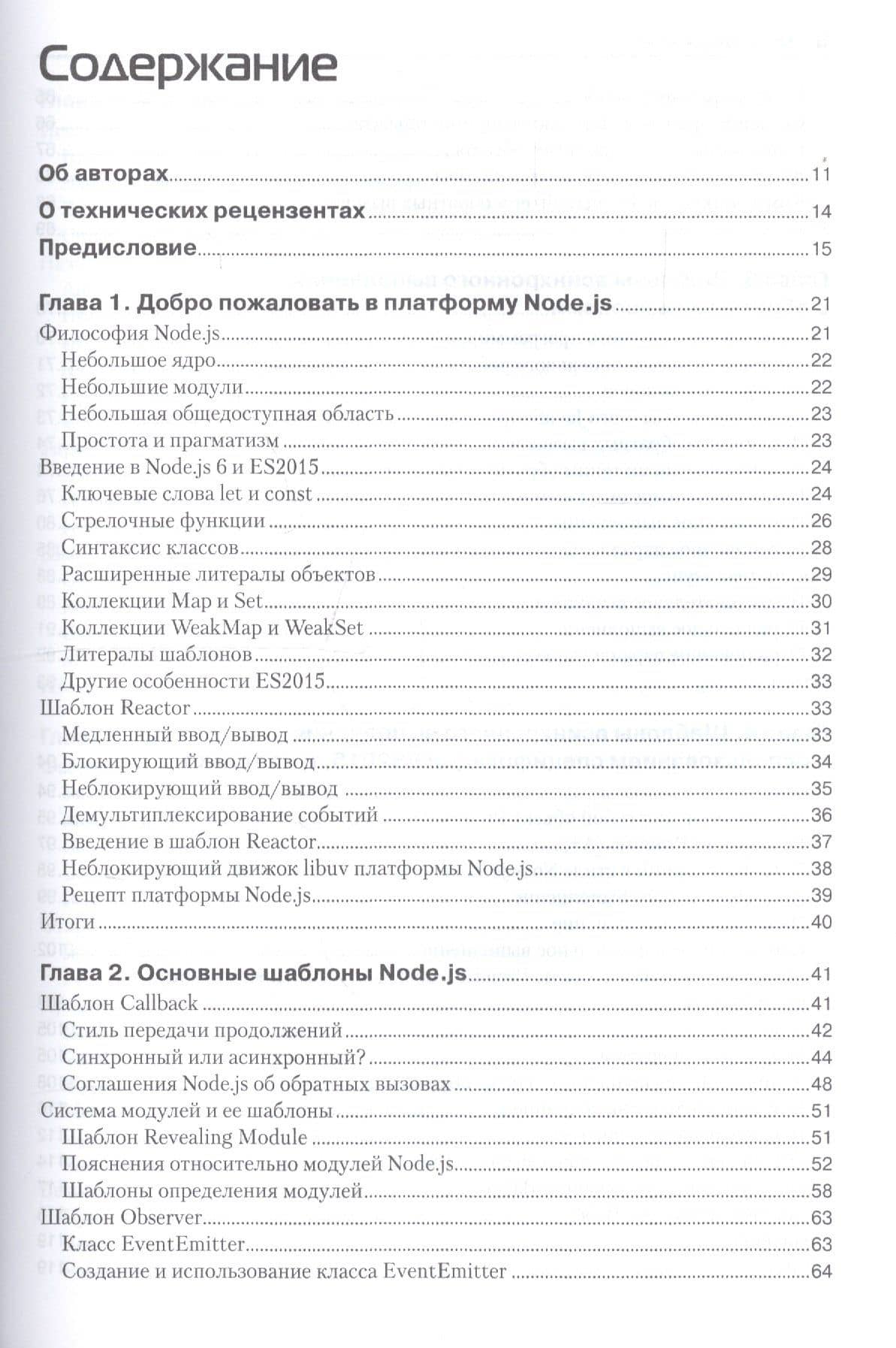 Содержание

Об авторах 11

О технических рецензентах 14

Предисловие 15

Глава 1. Добро пожаловать в платформу Node.js 21
Философия Node.js 21
Небольшое ядро 22
Небольшие модули 22
Небольшая общедоступная область 23
Простота и прагматизм 23
Введение в Node.js 6 и ES2015 24
Ключевые слова let и const 24
Стрелочные функции 26
Синтаксис классов 28
Расширенные литералы объектов 29
Коллекции Map и Set 30
Коллекции WeakMap и WeakSet 31
Литералы шаблонов 32
Другие особенности ES2015 33
Шаблон Reactor 33
Медленный ввод/вывод 33
Блокирующий ввод/вывод 34
Неблокирующий ввод/вывод 35
Демультиплексирование событий 36
Введение в шаблон Reactor 37
Неблокирующий движок libuv платформы Node.js 38
Рецепт платформы Node.js 39
Итоги 40

Глава 2. Основные шаблоны Node.js 41
Шаблон Callback 41
Стиль передачи продолжений 42
Синхронный или асинхронный? 44
Соглашения Node.js об обратных вызовах 48
Система модулей и ее шаблоны 51
Шаблон Revealing Module 51
Пояснения относительно модулей Node.js 52
Шаблоны определения модулей 58
Шаблон Observer 63
Класс EventEmitter 63
Создание и использование класса EventEmitter 64